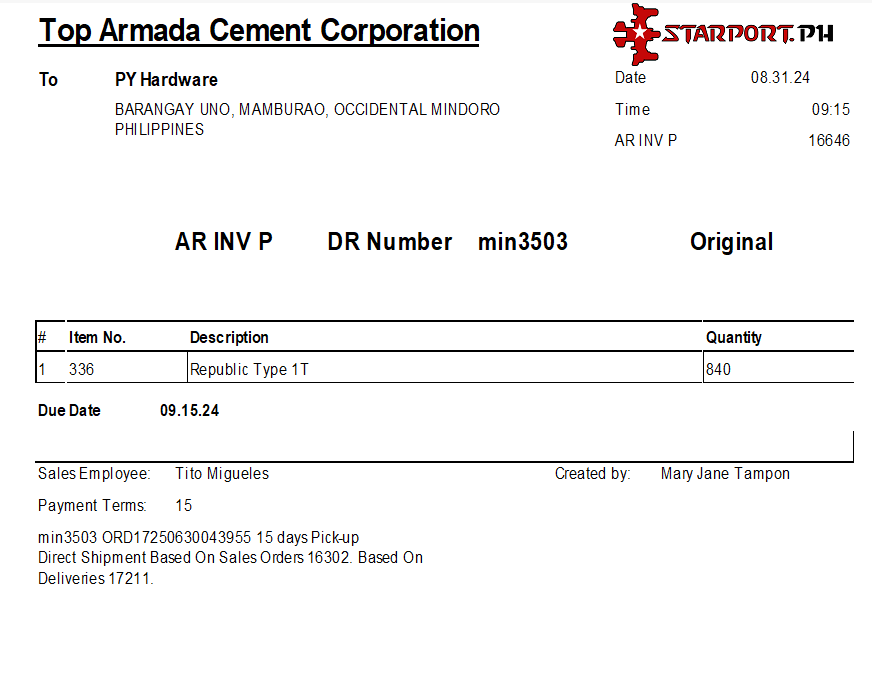 Top Armada Cement Corporation

STARPORT.PH

To PY Hardware

BARANGAY UNO, MAMBURAO, OCCIDENTAL MINDORO PHILIPPINES

Date 08.31.24

Time 09:15

AR INV P 16646

AR INV P DR Number min3503 Original

| # | Item No. | Description | Quantity |
|---|---|---|---|
| 1 | 336 | Republic Type 1T | 840 |

Due Date 09.15.24

Sales Employee: Tito Migueles

Created by: Mary Jane Tampon

Payment Terms: 15

min3503 ORD17250630043955 15 days Pick-up
Direct Shipment Based On Sales Orders 16302. Based On Deliveries 17211.